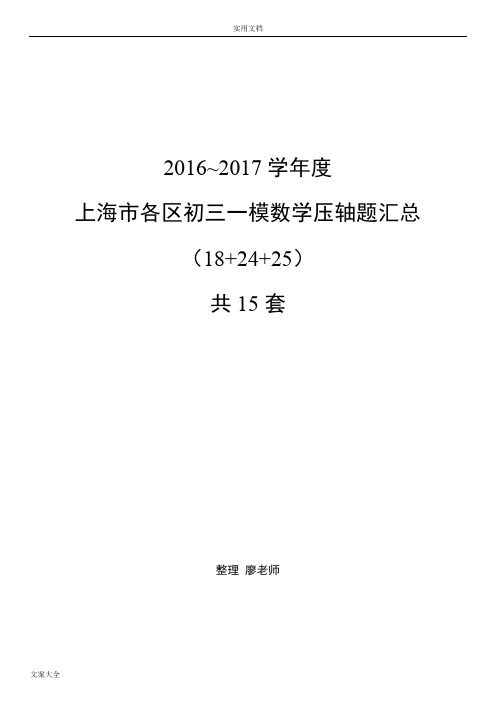 实用文档

2016~2017 学年度

上海市各区初三一模数学压轴题汇总

（18+24+25）

共 15 套

整理 廖老师

文案大全